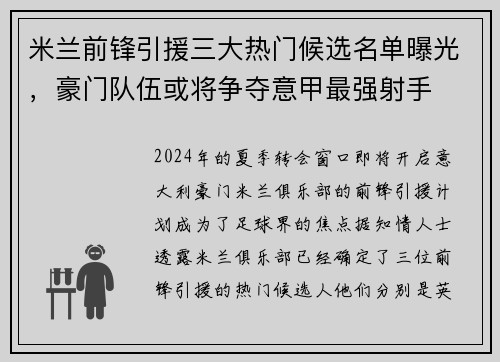 米兰前锋引援三大热门候选名单曝光，豪门队伍或将争夺意甲最强射手

2024年的夏季转会窗口即将开启意大利豪门米兰俱乐部的前锋引援计划成为了足球界的焦点据知情人士透露米兰俱乐部已经确定了三位前锋引援的热门候选人他们分别是英